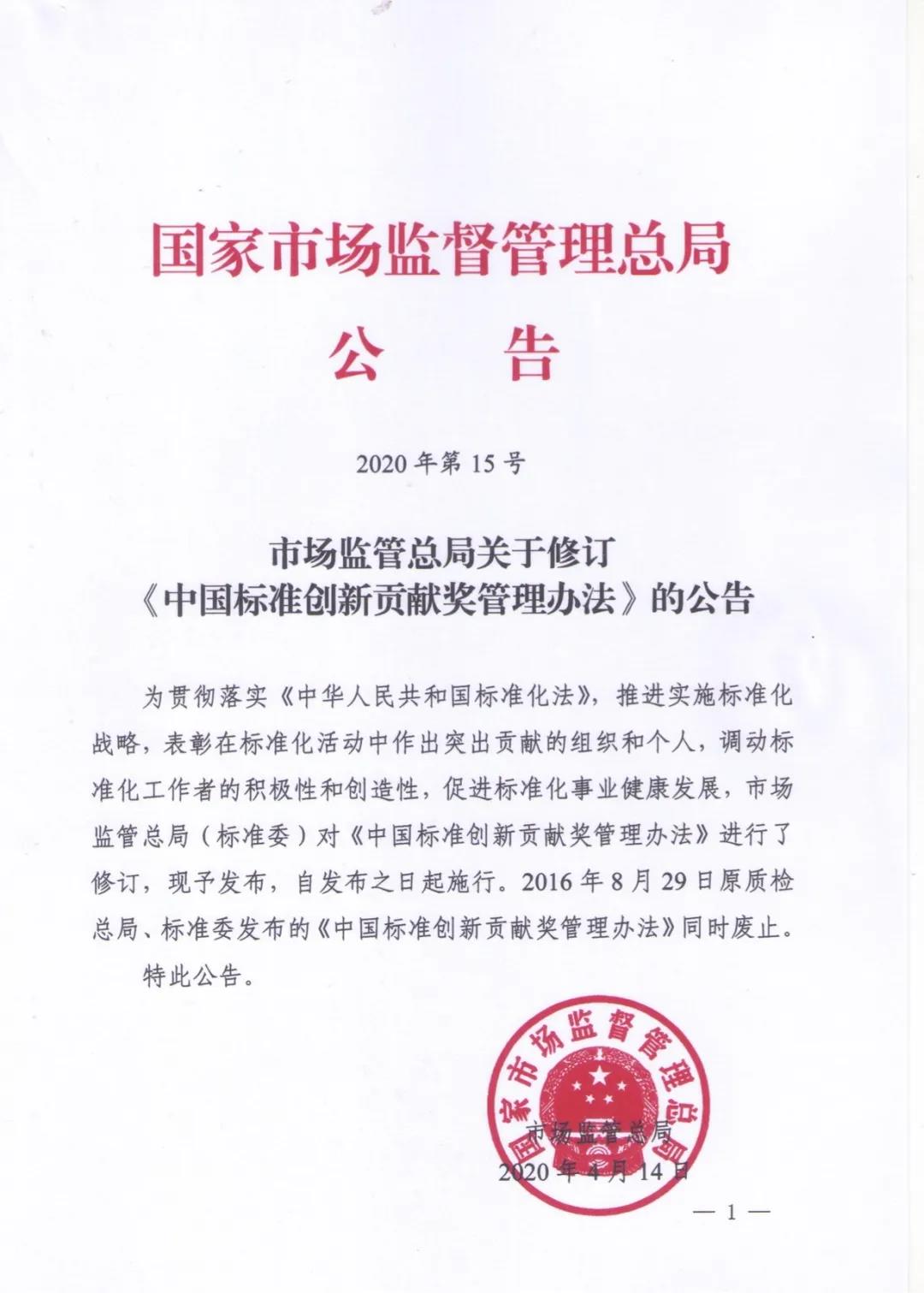 国家市场监督管理总局
公　告

2020 年第 15 号

市场监管总局关于修订
《中国标准创新贡献奖管理办法》的公告

为贯彻落实《中华人民共和国标准化法》，推进实施标准化战略，表彰在标准化活动中作出突出贡献的组织和个人，调动标准化工作者的积极性和创造性，促进标准化事业健康发展，市场监管总局（标准委）对《中国标准创新贡献奖管理办法》进行了修订，现予发布，自发布之日起施行。2016 年 8 月 29 日原质检总局、标准委发布的《中国标准创新贡献奖管理办法》同时废止。

特此公告。

国家市场监督管理总局

市场监管总局
2020 年 4 月 14 日

— 1 —